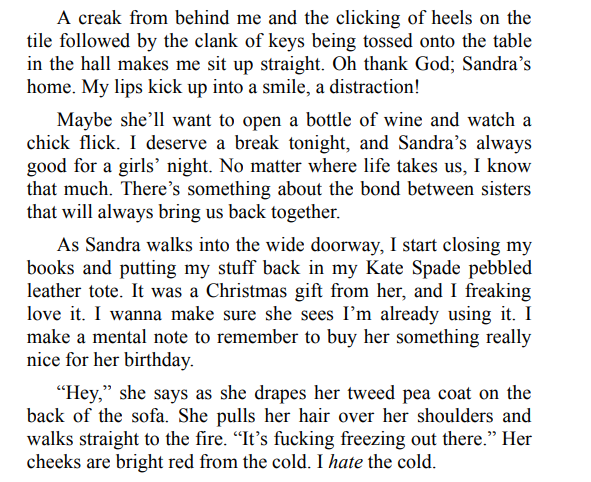 A creak from behind me and the clicking of heels on the tile followed by the clank of keys being tossed onto the table in the hall makes me sit up straight. Oh thank God; Sandra's home. My lips kick up into a smile, a distraction!

Maybe she'll want to open a bottle of wine and watch a chick flick. I deserve a break tonight, and Sandra's always good for a girls' night. No matter where life takes us, I know that much. There's something about the bond between sisters that will always bring us back together.

As Sandra walks into the wide doorway, I start closing my books and putting my stuff back in my Kate Spade pebbled leather tote. It was a Christmas gift from her, and I freaking love it. I wanna make sure she sees I'm already using it. I make a mental note to remember to buy her something really nice for her birthday.

"Hey," she says as she drapes her tweed pea coat on the back of the sofa. She pulls her hair over her shoulders and walks straight to the fire. "It's fucking freezing out there." Her cheeks are bright red from the cold. I hate the cold.